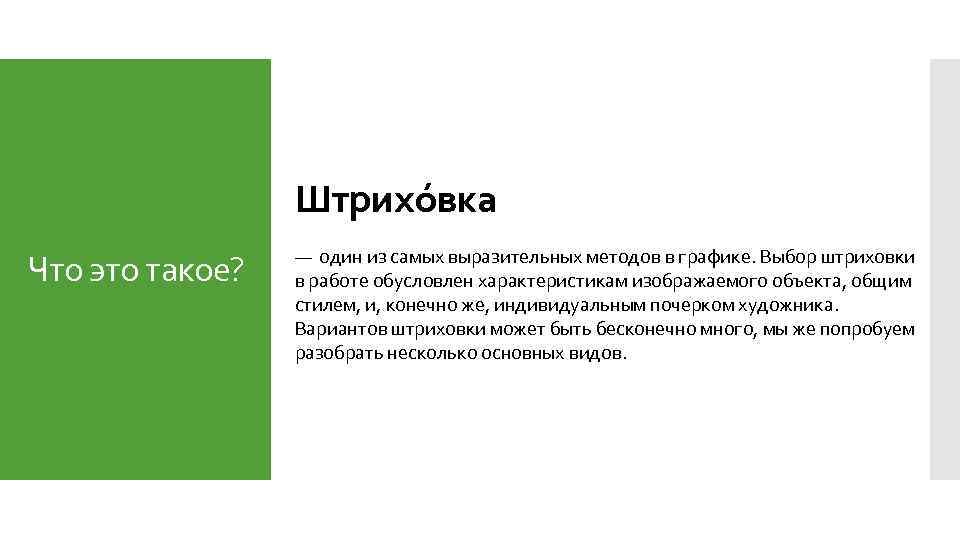 Что это такое?

Штрихо́вка

— один из самых выразительных методов в графике. Выбор штриховки в работе обусловлен характеристикам изображаемого объекта, общим стилем, и, конечно же, индивидуальным почерком художника. Вариантов штриховки может быть бесконечно много, мы же попробуем разобрать несколько основных видов.